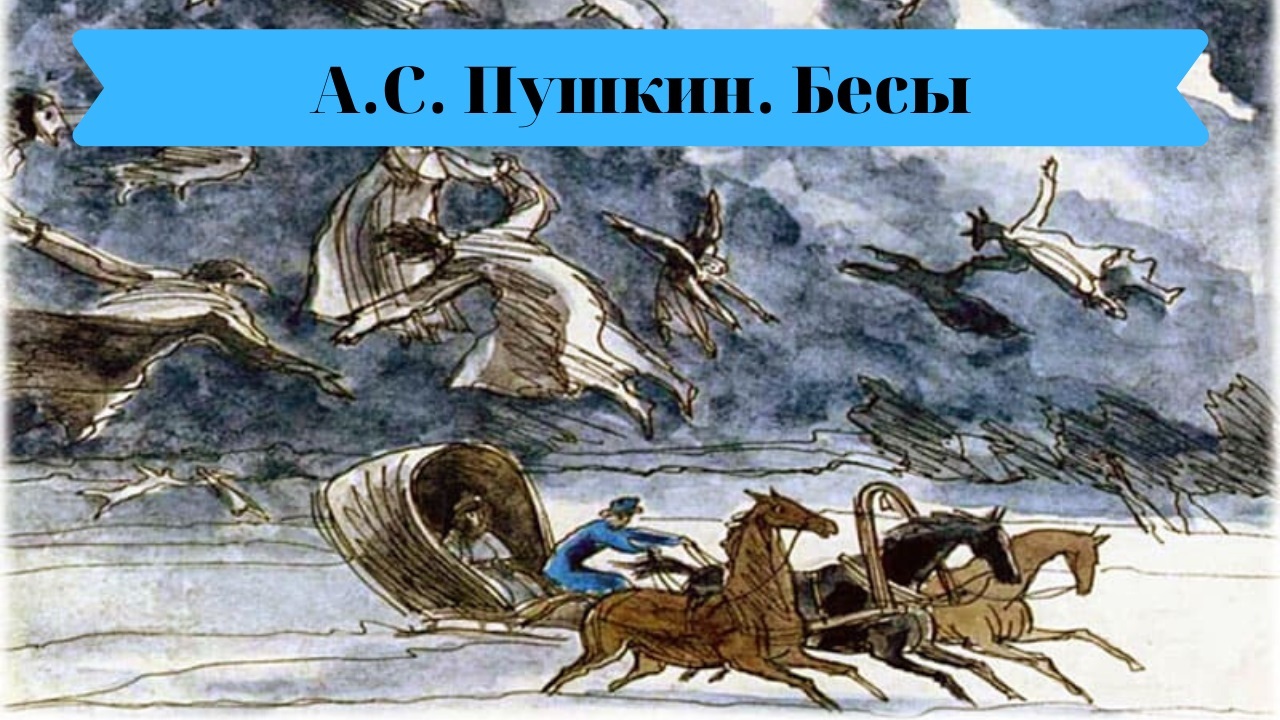 А.С. Пушкин. Бесы